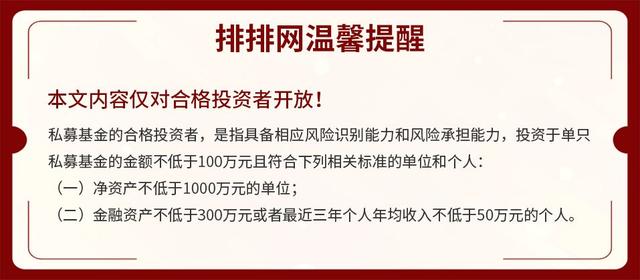 排排网温馨提醒

本文内容仅对合格投资者开放！

私募基金的合格投资者，是指具备相应风险识别能力和风险承担能力，投资于单只私募基金的金额不低于100万元且符合下列相关标准的单位和个人：
（一）净资产不低于1000万元的单位；
（二）金融资产不低于300万元或者最近三年个人年均收入不低于50万元的个人。